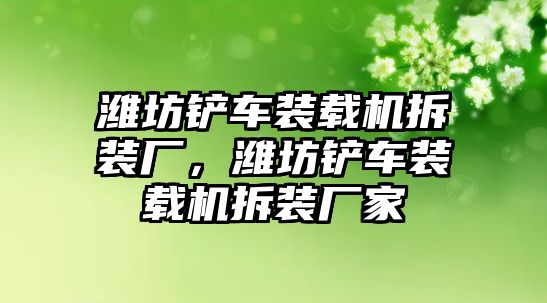 潍坊铲车装载机拆装厂，潍坊铲车装载机拆装厂家